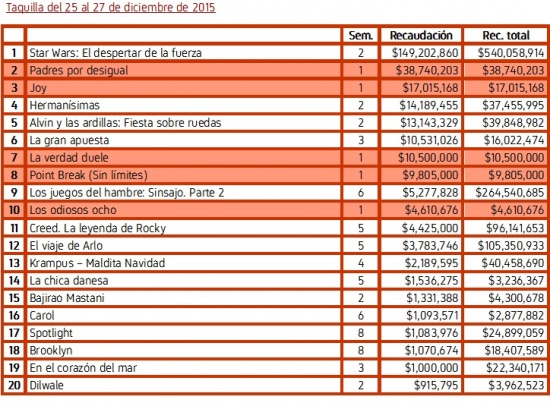 Taquilla del 25 al 27 de diciembre de 2015

| | | Sem. | Recaudación | Rec. total |
|---|---|---|---|---|
| 1 | Star Wars: El despertar de la fuerza | 2 | \$149,202,860 | \$540,058,914 |
| 2 | Padres por desigual | 1 | \$38,740,203 | \$38,740,203 |
| 3 | Joy | 1 | \$17,015,168 | \$17,015,168 |
| 4 | Hermanísimas | 2 | \$14,189,455 | \$37,455,995 |
| 5 | Alvin y las ardillas: Fiesta sobre ruedas | 2 | \$13,143,329 | \$39,848,982 |
| 6 | La gran apuesta | 3 | \$10,531,026 | \$16,022,474 |
| 7 | La verdad duele | 1 | \$10,500,000 | \$10,500,000 |
| 8 | Point Break (Sin límites) | 1 | \$9,805,000 | \$9,805,000 |
| 9 | Los juegos del hambre: Sinsajo. Parte 2 | 6 | \$5,277,828 | \$264,540,685 |
| 10 | Los odiosos ocho | 1 | \$4,610,676 | \$4,610,676 |
| 11 | Creed. La leyenda de Rocky | 5 | \$4,425,000 | \$96,141,653 |
| 12 | El viaje de Arlo | 5 | \$3,783,746 | \$105,350,933 |
| 13 | Krampus – Maldita Navidad | 4 | \$2,189,595 | \$40,458,690 |
| 14 | La chica danesa | 5 | \$1,536,275 | \$3,236,367 |
| 15 | Bajirao Mastani | 2 | \$1,331,388 | \$4,300,678 |
| 16 | Carol | 6 | \$1,093,571 | \$2,877,882 |
| 17 | Spotlight | 8 | \$1,083,976 | \$24,899,059 |
| 18 | Brooklyn | 8 | \$1,070,674 | \$18,407,589 |
| 19 | En el corazón del mar | 3 | \$1,000,000 | \$22,340,171 |
| 20 | Dilwale | 2 | \$915,795 | \$3,962,523 |